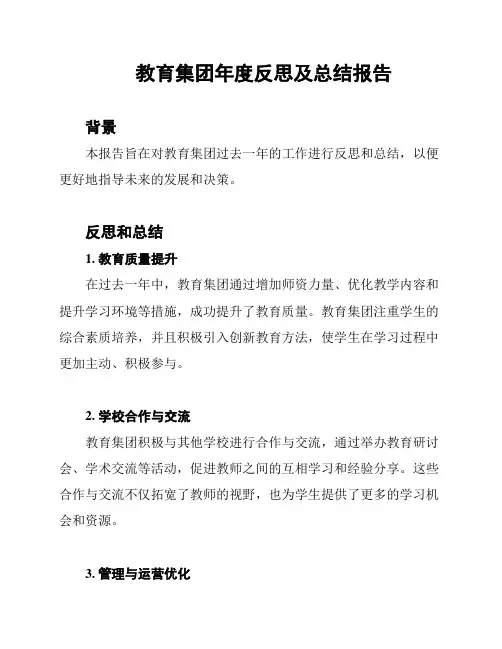 教育集团年度反思及总结报告

背景

本报告旨在对教育集团过去一年的工作进行反思和总结，以便更好地指导未来的发展和决策。

反思和总结

1. 教育质量提升

在过去一年中，教育集团通过增加师资力量、优化教学内容和提升学习环境等措施，成功提升了教育质量。教育集团注重学生的综合素质培养，并且积极引入创新教育方法，使学生在学习过程中更加主动、积极参与。

2. 学校合作与交流

教育集团积极与其他学校进行合作与交流，通过举办教育研讨会、学术交流等活动，促进教师之间的互相学习和经验分享。这些合作与交流不仅拓宽了教师的视野，也为学生提供了更多的学习机会和资源。

3. 管理与运营优化